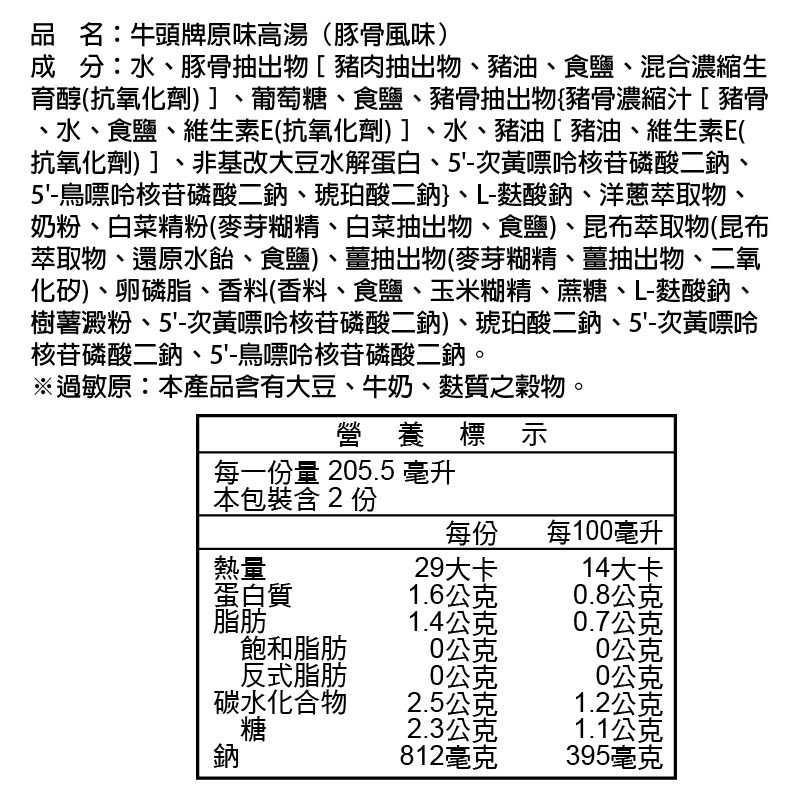 品　名：牛頭牌原味高湯（豚骨風味）
成　分：水、豚骨抽出物［豬肉抽出物、豬油、食鹽、混合濃縮生育醇(抗氧化劑)］、葡萄糖、食鹽、豬骨抽出物{豬骨濃縮汁［豬骨、水、食鹽、維生素E(抗氧化劑)］、水、豬油［豬油、維生素E(抗氧化劑)］、非基改大豆水解蛋白、5'-次黃嘌呤核苷磷酸二鈉、5'-鳥嘌呤核苷磷酸二鈉、琥珀酸二鈉}、L-麩酸鈉、洋蔥萃取物、奶粉、白菜精粉(麥芽糊精、白菜抽出物、食鹽)、昆布萃取物(昆布萃取物、還原水飴、食鹽)、薑抽出物(麥芽糊精、薑抽出物、二氧化矽)、卵磷脂、香料(香料、食鹽、玉米糊精、蔗糖、L-麩酸鈉、樹薯澱粉、5'-次黃嘌呤核苷磷酸二鈉)、琥珀酸二鈉、5'-次黃嘌呤核苷磷酸二鈉、5'-鳥嘌呤核苷磷酸二鈉。
※過敏原：本產品含有大豆、牛奶、麩質之穀物。

營　養　標　示

每一份量 205.5 毫升
本包裝含 2 份

| | 每份 | 每100毫升 |
|---|---|---|
| 熱量 | 29大卡 | 14大卡 |
| 蛋白質 | 1.6公克 | 0.8公克 |
| 脂肪 | 1.4公克 | 0.7公克 |
| 飽和脂肪 | 0公克 | 0公克 |
| 反式脂肪 | 0公克 | 0公克 |
| 碳水化合物 | 2.5公克 | 1.2公克 |
| 糖 | 2.3公克 | 1.1公克 |
| 鈉 | 812毫克 | 395毫克 |